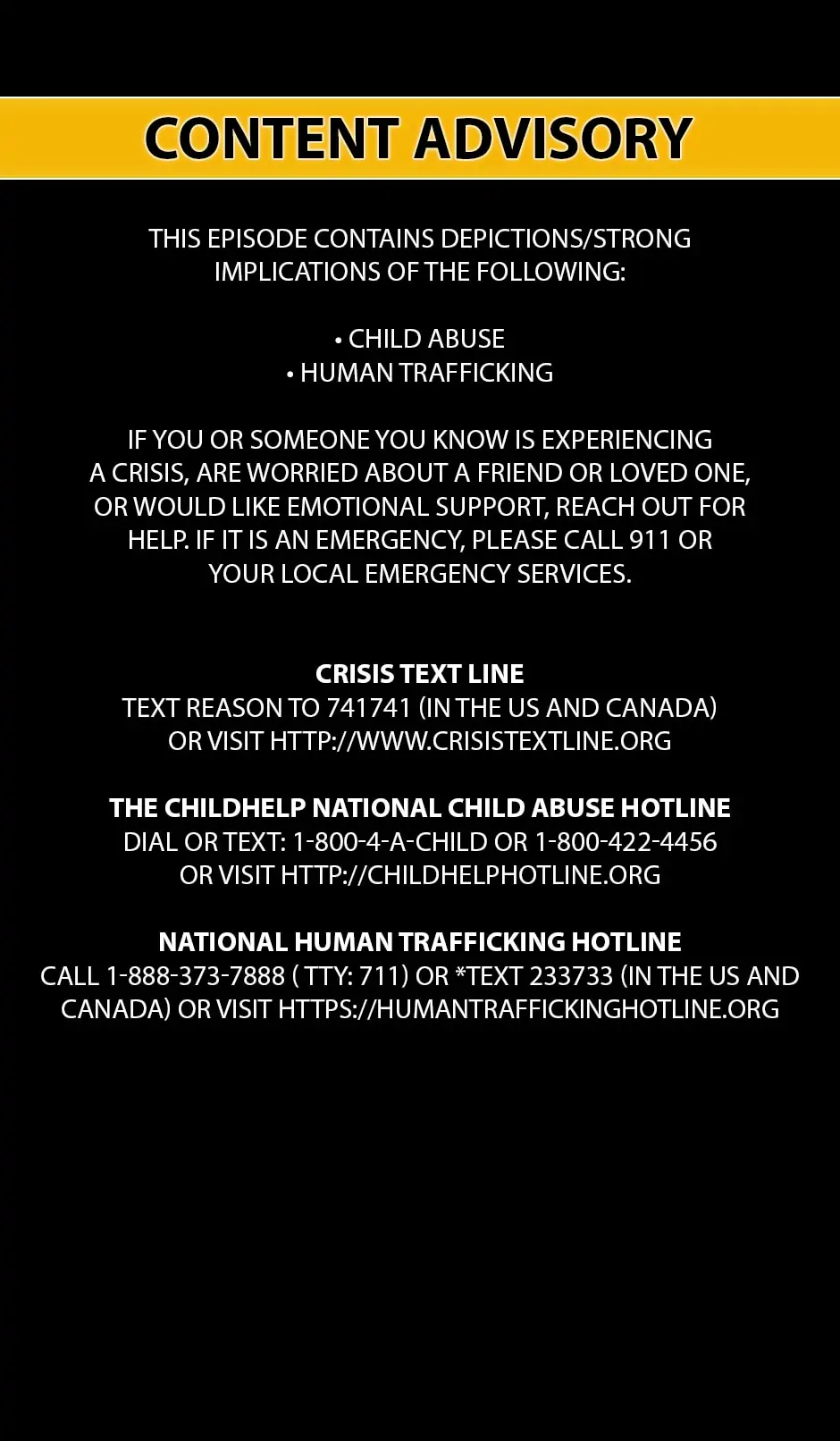 CONTENT ADVISORY

THIS EPISODE CONTAINS DEPICTIONS/STRONG IMPLICATIONS OF THE FOLLOWING:

• CHILD ABUSE
• HUMAN TRAFFICKING

IF YOU OR SOMEONE YOU KNOW IS EXPERIENCING A CRISIS, ARE WORRIED ABOUT A FRIEND OR LOVED ONE, OR WOULD LIKE EMOTIONAL SUPPORT, REACH OUT FOR HELP. IF IT IS AN EMERGENCY, PLEASE CALL 911 OR YOUR LOCAL EMERGENCY SERVICES.

CRISIS TEXT LINE
TEXT REASON TO 741741 (IN THE US AND CANADA) OR VISIT HTTP://WWW.CRISISTEXTLINE.ORG

THE CHILDHELP NATIONAL CHILD ABUSE HOTLINE
DIAL OR TEXT: 1-800-4-A-CHILD OR 1-800-422-4456 OR VISIT HTTP://CHILDHELPHOTLINE.ORG

NATIONAL HUMAN TRAFFICKING HOTLINE
CALL 1-888-373-7888 ( TTY: 711) OR *TEXT 233733 (IN THE US AND CANADA) OR VISIT HTTPS://HUMANTRAFFICKINGHOTLINE.ORG